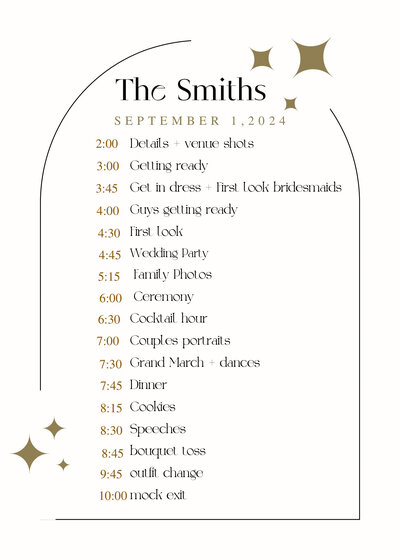 The Smiths

SEPTEMBER 1,2024

2:00 Details + venue shots
3:00 Getting ready
3:45 Get in dress + First look bridesmaids
4:00 Guys getting ready
4:30 First look
4:45 Wedding Party
5:15 Family Photos
6:00 Ceremony
6:30 Cocktail hour
7:00 Couples portraits
7:30 Grand March + dances
7:45 Dinner
8:15 Cookies
8:30 Speeches
8:45 bouquet toss
9:45 outfit change
10:00 mock exit